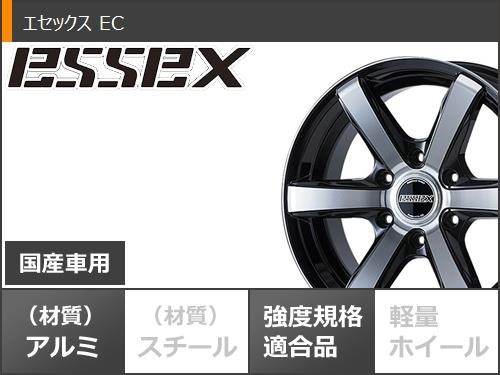 エセックス EC

ESSEX

ESSEX

国産車用

（材質）
アルミ

（材質）
スチール

強度規格
適合品

軽量
ホイール